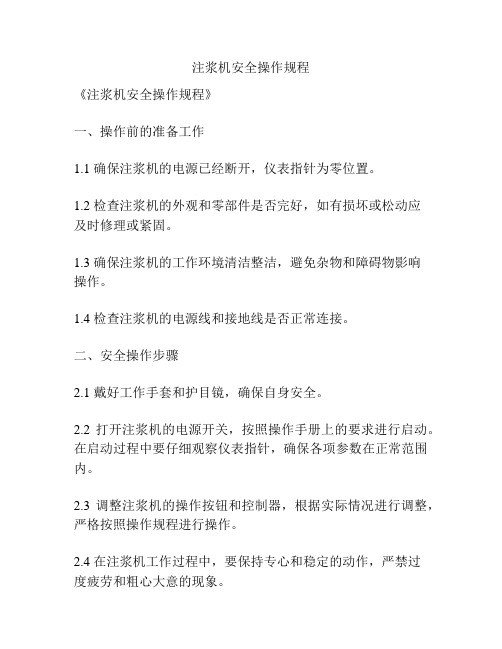 注浆机安全操作规程

《注浆机安全操作规程》

一、操作前的准备工作

1.1 确保注浆机的电源已经断开，仪表指针为零位置。

1.2 检查注浆机的外观和零部件是否完好，如有损坏或松动应及时修理或紧固。

1.3 确保注浆机的工作环境清洁整洁，避免杂物和障碍物影响操作。

1.4 检查注浆机的电源线和接地线是否正常连接。

二、安全操作步骤

2.1 戴好工作手套和护目镜，确保自身安全。

2.2 打开注浆机的电源开关，按照操作手册上的要求进行启动。在启动过程中要仔细观察仪表指针，确保各项参数在正常范围内。

2.3 调整注浆机的操作按钮和控制器，根据实际情况进行调整，严格按照操作规程进行操作。

2.4 在注浆机工作过程中，要保持专心和稳定的动作，严禁过度疲劳和粗心大意的现象。